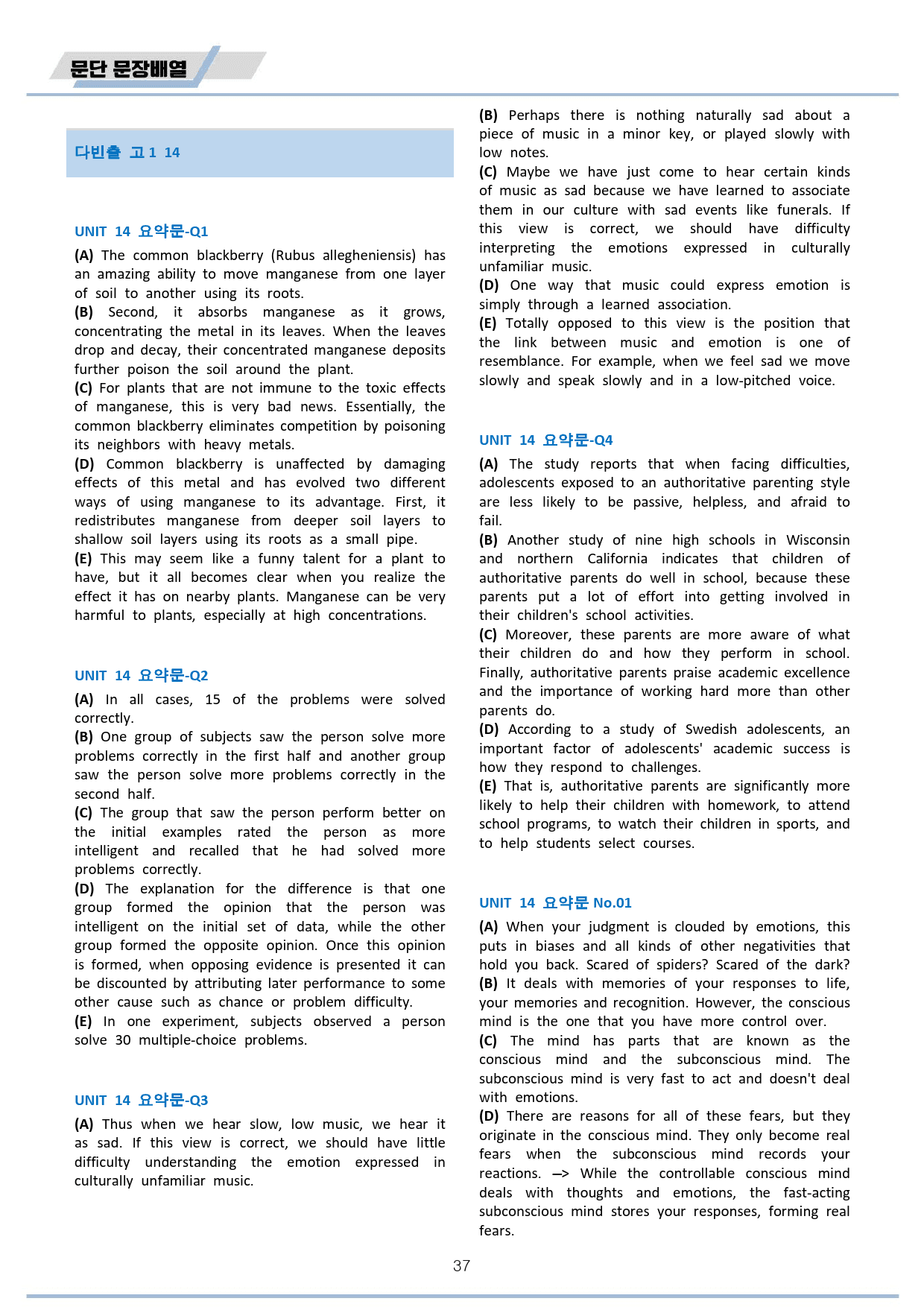 문단 문장배열

다빈출 고1 14

UNIT 14 요약문-Q1

(A) The common blackberry (Rubus allegheniensis) has an amazing ability to move manganese from one layer of soil to another using its roots.

(B) Second, it absorbs manganese as it grows, concentrating the metal in its leaves. When the leaves drop and decay, their concentrated manganese deposits further poison the soil around the plant.

(C) For plants that are not immune to the toxic effects of manganese, this is very bad news. Essentially, the common blackberry eliminates competition by poisoning its neighbors with heavy metals.

(D) Common blackberry is unaffected by damaging effects of this metal and has evolved two different ways of using manganese to its advantage. First, it redistributes manganese from deeper soil layers to shallow soil layers using its roots as a small pipe.

(E) This may seem like a funny talent for a plant to have, but it all becomes clear when you realize the effect it has on nearby plants. Manganese can be very harmful to plants, especially at high concentrations.

UNIT 14 요약문-Q2

(A) In all cases, 15 of the problems were solved correctly.

(B) One group of subjects saw the person solve more problems correctly in the first half and another group saw the person solve more problems correctly in the second half.

(C) The group that saw the person perform better on the initial examples rated the person as more intelligent and recalled that he had solved more problems correctly.

(D) The explanation for the difference is that one group formed the opinion that the person was intelligent on the initial set of data, while the other group formed the opposite opinion. Once this opinion is formed, when opposing evidence is presented it can be discounted by attributing later performance to some other cause such as chance or problem difficulty.

(E) In one experiment, subjects observed a person solve 30 multiple-choice problems.

UNIT 14 요약문-Q3

(A) Thus when we hear slow, low music, we hear it as sad. If this view is correct, we should have little difficulty understanding the emotion expressed in culturally unfamiliar music.

(B) Perhaps there is nothing naturally sad about a piece of music in a minor key, or played slowly with low notes.

(C) Maybe we have just come to hear certain kinds of music as sad because we have learned to associate them in our culture with sad events like funerals. If this view is correct, we should have difficulty interpreting the emotions expressed in culturally unfamiliar music.

(D) One way that music could express emotion is simply through a learned association.

(E) Totally opposed to this view is the position that the link between music and emotion is one of resemblance. For example, when we feel sad we move slowly and speak slowly and in a low-pitched voice.

UNIT 14 요약문-Q4

(A) The study reports that when facing difficulties, adolescents exposed to an authoritative parenting style are less likely to be passive, helpless, and afraid to fail.

(B) Another study of nine high schools in Wisconsin and northern California indicates that children of authoritative parents do well in school, because these parents put a lot of effort into getting involved in their children's school activities.

(C) Moreover, these parents are more aware of what their children do and how they perform in school. Finally, authoritative parents praise academic excellence and the importance of working hard more than other parents do.

(D) According to a study of Swedish adolescents, an important factor of adolescents' academic success is how they respond to challenges.

(E) That is, authoritative parents are significantly more likely to help their children with homework, to attend school programs, to watch their children in sports, and to help students select courses.

UNIT 14 요약문 No.01

(A) When your judgment is clouded by emotions, this puts in biases and all kinds of other negativities that hold you back. Scared of spiders? Scared of the dark?

(B) It deals with memories of your responses to life, your memories and recognition. However, the conscious mind is the one that you have more control over.

(C) The mind has parts that are known as the conscious mind and the subconscious mind. The subconscious mind is very fast to act and doesn't deal with emotions.

(D) There are reasons for all of these fears, but they originate in the conscious mind. They only become real fears when the subconscious mind records your reactions. —> While the controllable conscious mind deals with thoughts and emotions, the fast-acting subconscious mind stores your responses, forming real fears.

37